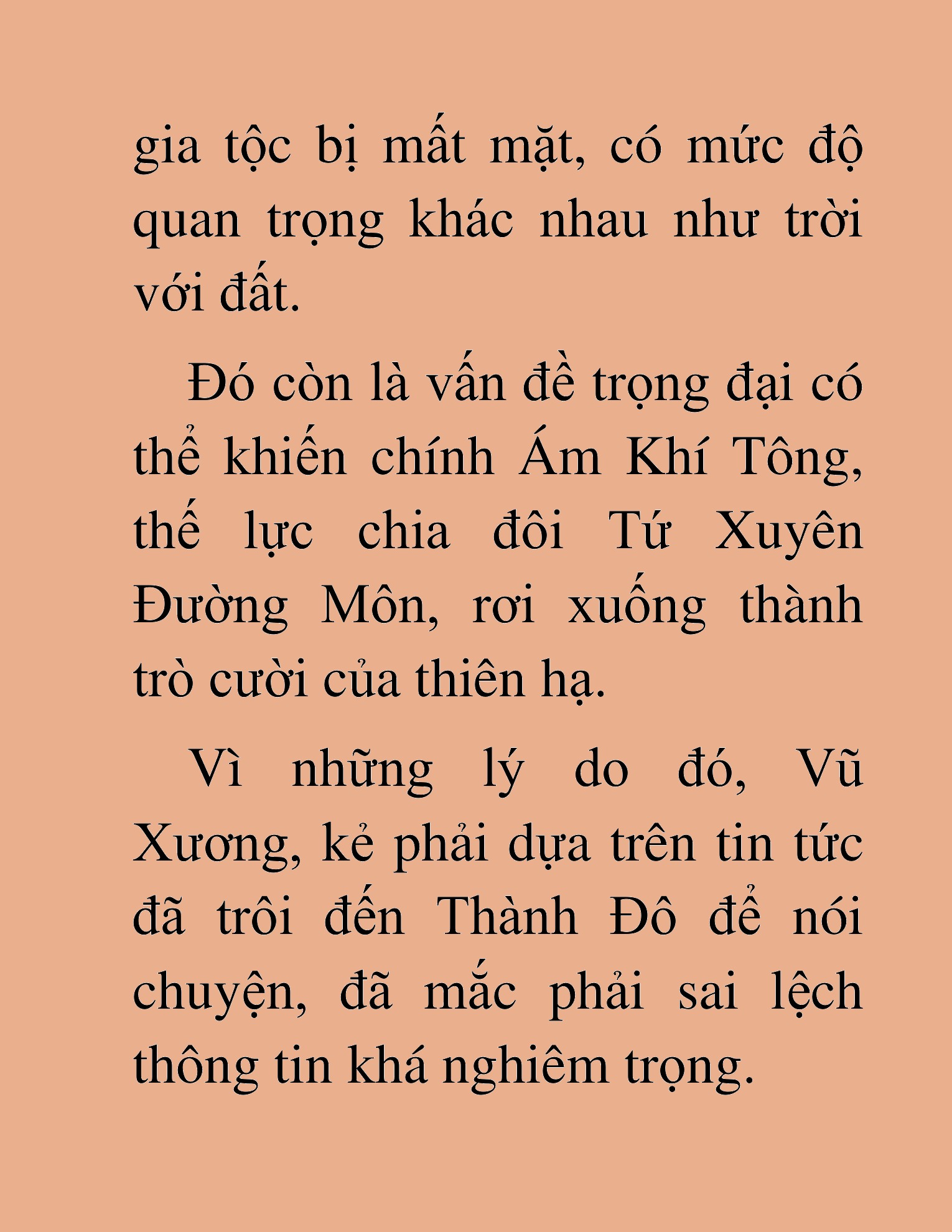 gia tộc bị mất mặt, có mức độ quan trọng khác nhau như trời với đất.

Đó còn là vấn đề trọng đại có thể khiến chính Ám Khí Tông, thế lực chia đôi Tứ Xuyên Đường Môn, rơi xuống thành trò cười của thiên hạ.

Vì những lý do đó, Vũ Xương, kẻ phải dựa trên tin tức đã trôi đến Thành Đô để nói chuyện, đã mắc phải sai lệch thông tin khá nghiêm trọng.